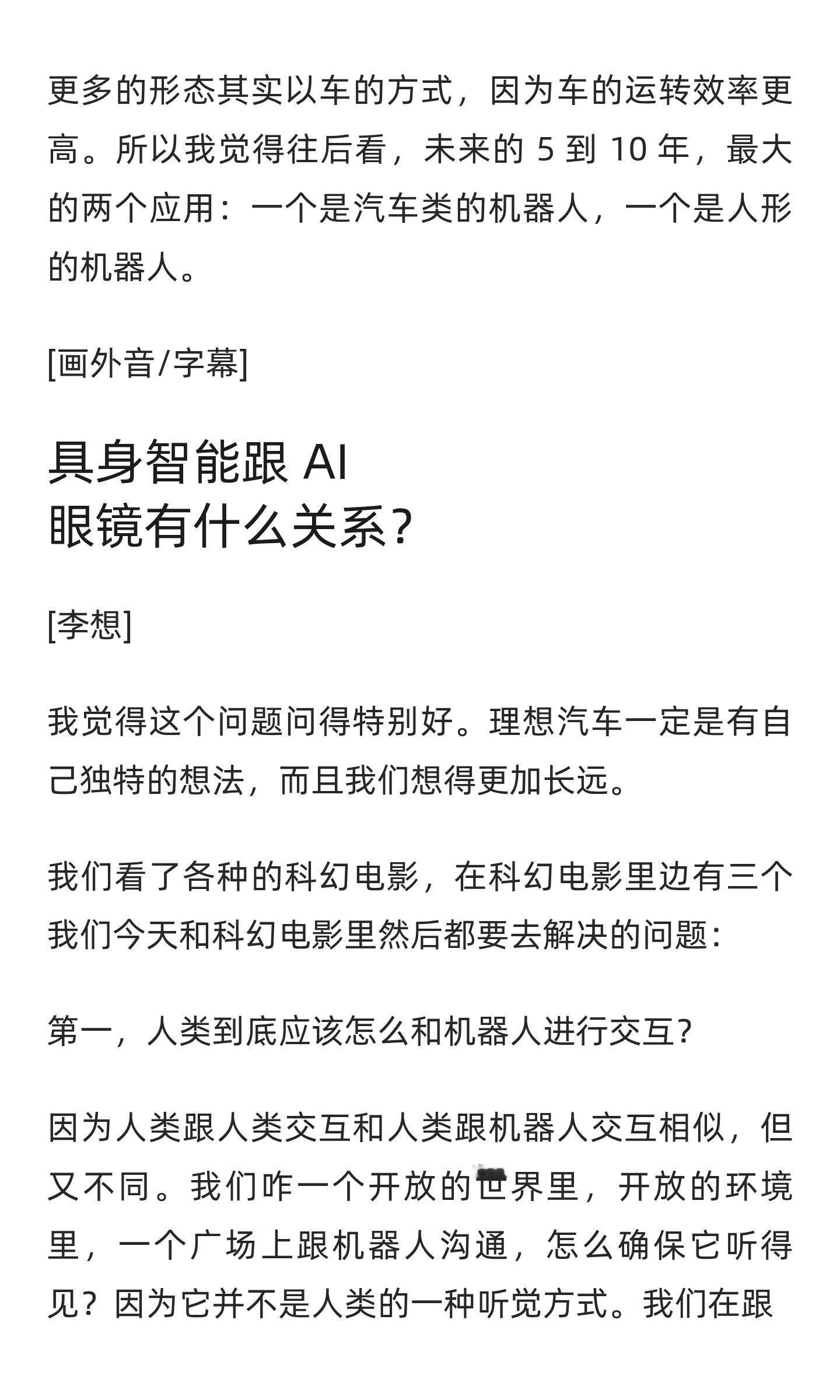 更多的形态其实以车的方式，因为车的运转效率更高。所以我觉得往后看，未来的 5 到 10 年，最大的两个应用：一个是汽车类的机器人，一个是人形的机器人。

[画外音/字幕]

具身智能跟 AI
眼镜有什么关系？

[李想]

我觉得这个问题问得特别好。理想汽车一定是有自己独特的想法，而且我们想得更加长远。

我们看了各种的科幻电影，在科幻电影里边有三个我们今天和科幻电影里然后都要去解决的问题：

第一，人类到底应该怎么和机器人进行交互？

因为人类跟人类交互和人类跟机器人交互相似，但又不同。我们咋一个开放的世界里，开放的环境里，一个广场上跟机器人沟通，怎么确保它听得见？因为它并不是人类的一种听觉方式。我们在跟